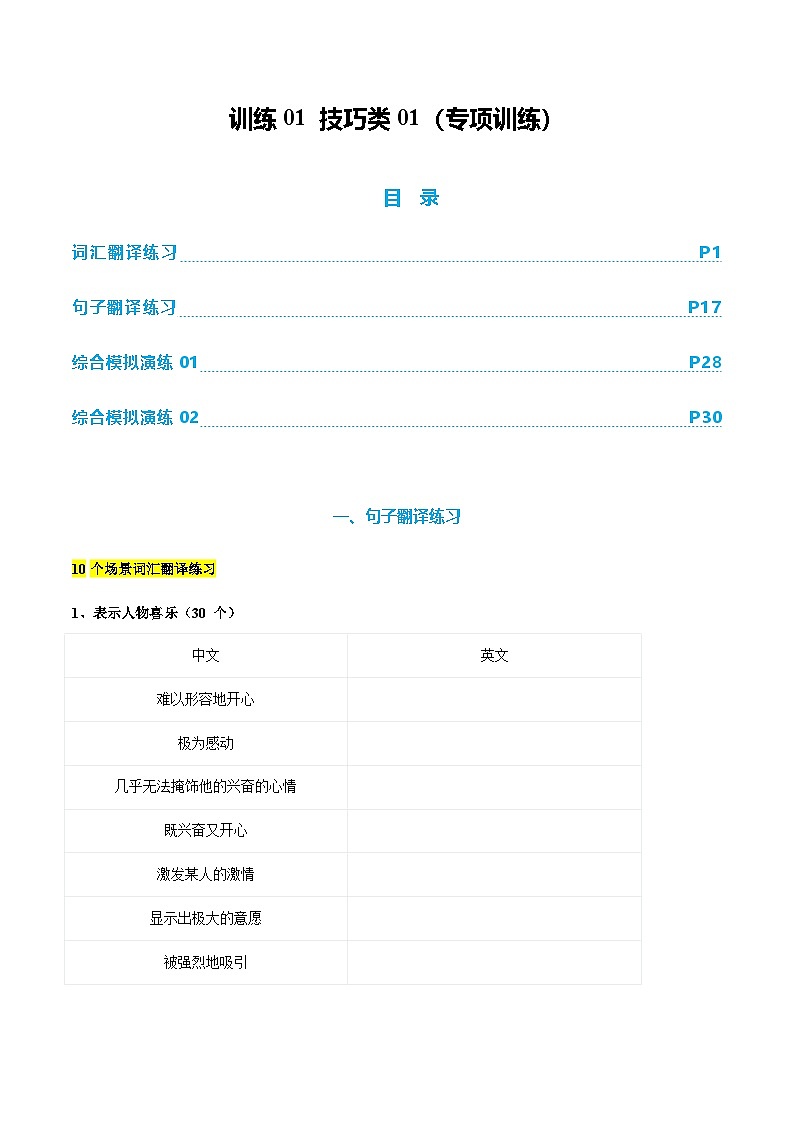 训练 01 技巧类 01（专项训练）

目 录

词汇翻译练习 P1

句子翻译练习 P17

综合模拟演练 01 P28

综合模拟演练 02 P30

一、句子翻译练习

10 个场景词汇翻译练习

1、表示人物喜乐（30 个）

| 中文 | 英文 |
|---|---|
| 难以形容地开心 | |
| 极为感动 | |
| 几乎无法掩饰他的兴奋的心情 | |
| 既兴奋又开心 | |
| 激发某人的激情 | |
| 显示出极大的意愿 | |
| 被强烈地吸引 | |